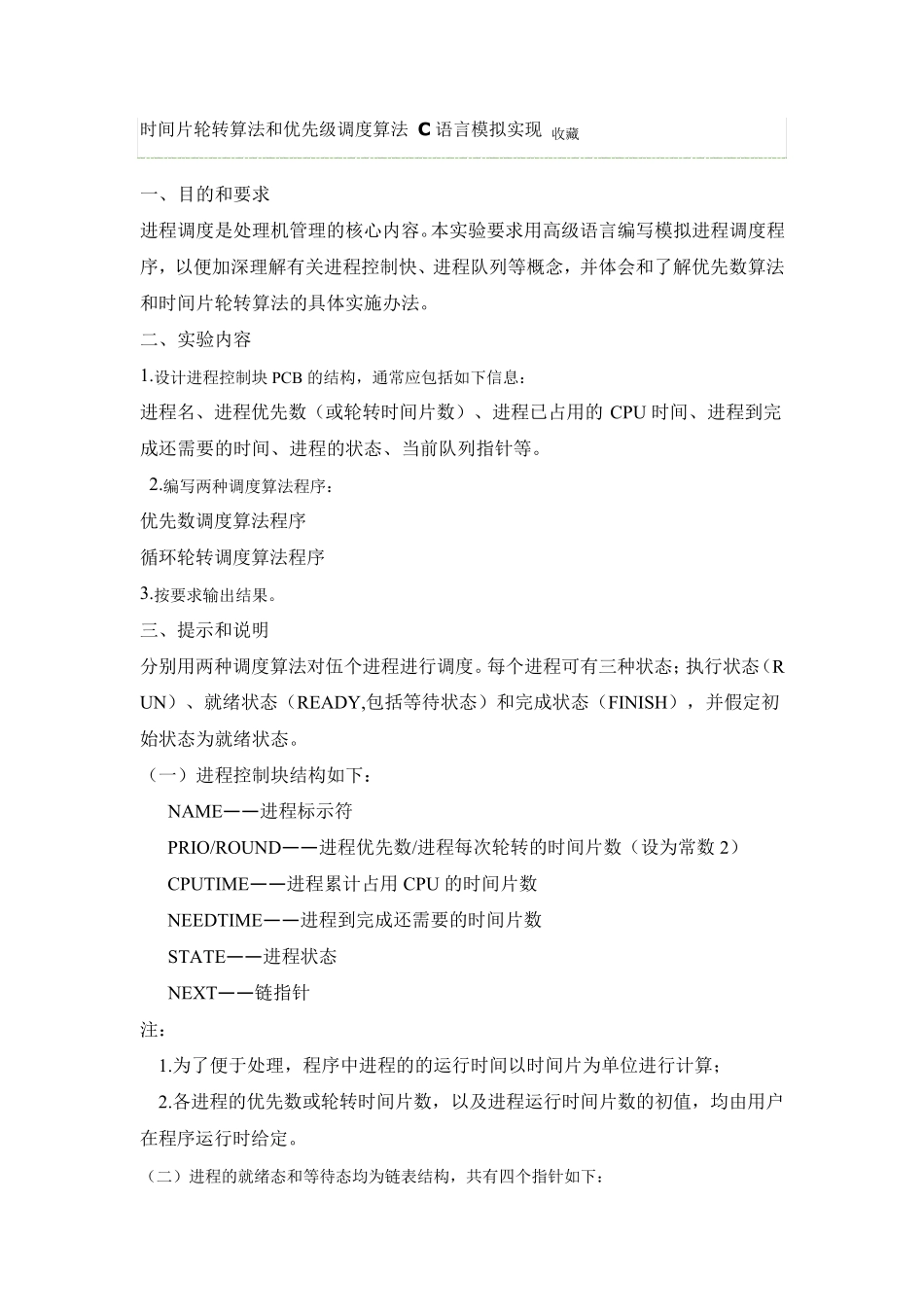 时间片轮转算法和优先级调度算法 C 语言模拟实现 收藏

一、目的和要求

进程调度是处理机管理的核心内容。本实验要求用高级语言编写模拟进程调度程序，以便加深理解有关进程控制快、进程队列等概念，并体会和了解优先数算法和时间片轮转算法的具体实施办法。

二、实验内容

1.设计进程控制块 PCB 的结构，通常应包括如下信息：

进程名、进程优先数（或轮转时间片数）、进程已占用的 CPU 时间、进程到完成还需要的时间、进程的状态、当前队列指针等。

2.编写两种调度算法程序：

优先数调度算法程序

循环轮转调度算法程序

3.按要求输出结果。

三、提示和说明

分别用两种调度算法对伍个进程进行调度。每个进程可有三种状态；执行状态（RUN）、就绪状态（READY,包括等待状态）和完成状态（FINISH），并假定初始状态为就绪状态。

（一）进程控制块结构如下：

NAME——进程标示符

PRIO/ROUND——进程优先数/进程每次轮转的时间片数（设为常数 2）

CPUTIME——进程累计占用 CPU 的时间片数

NEEDTIME——进程到完成还需要的时间片数

STATE——进程状态

NEXT——链指针

注：

1.为了便于处理，程序中进程的的运行时间以时间片为单位进行计算；

2.各进程的优先数或轮转时间片数，以及进程运行时间片数的初值，均由用户在程序运行时给定。

（二）进程的就绪态和等待态均为链表结构，共有四个指针如下：